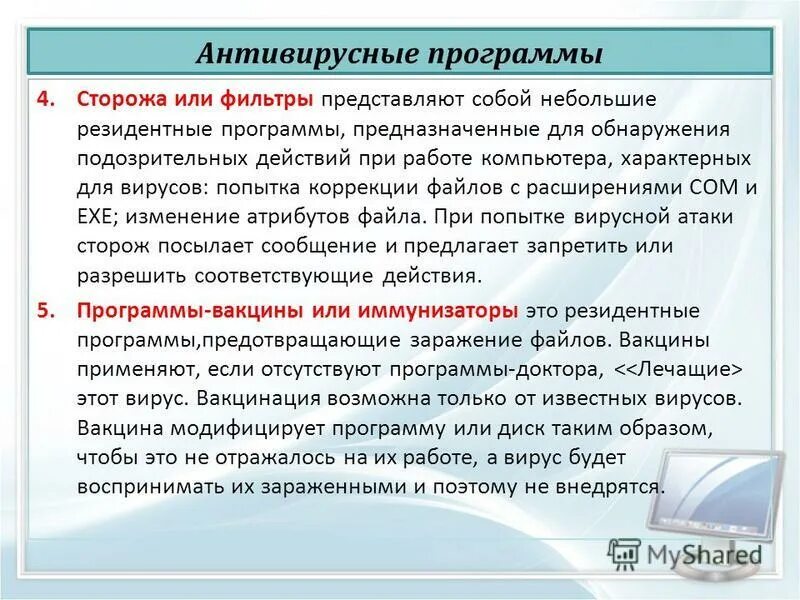 Антивирусные программы

4. Сторожа или фильтры представляют собой небольшие резидентные программы, предназначенные для обнаружения подозрительных действий при работе компьютера, характерных для вирусов: попытка коррекции файлов с расширениями COM и EXE; изменение атрибутов файла. При попытке вирусной атаки сторож посылает сообщение и предлагает запретить или разрешить соответствующие действия.

5. Программы-вакцины или иммунизаторы это резидентные программы,предотвращающие заражение файлов. Вакцины применяют, если отсутствуют программы-доктора, <<Лечащие> этот вирус. Вакцинация возможна только от известных вирусов. Вакцина модифицирует программу или диск таким образом, чтобы это не отражалось на их работе, а вирус будет воспринимать их зараженными и поэтому не внедрятся.

MyShared